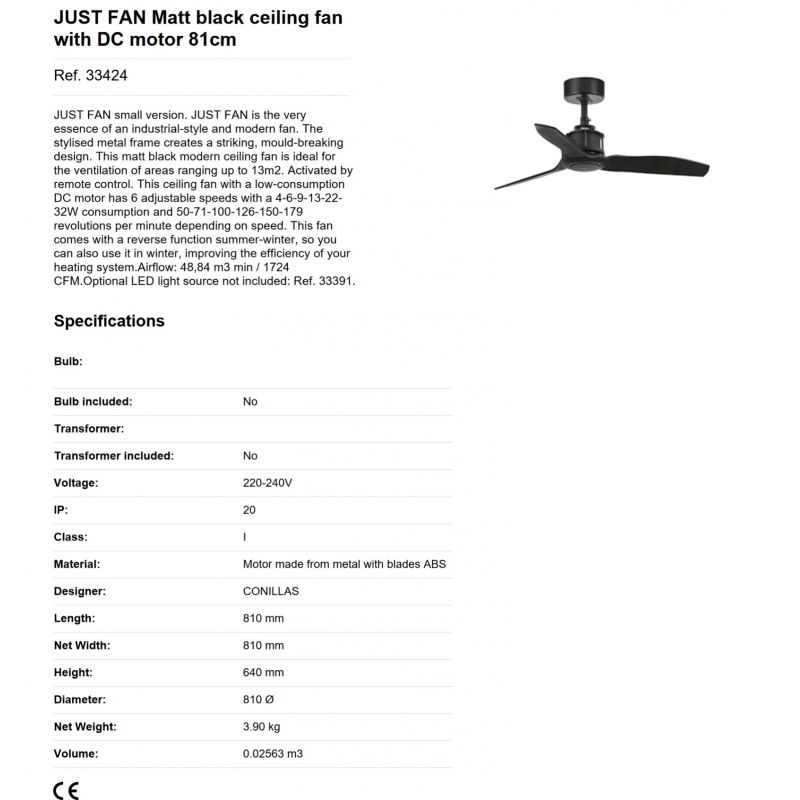 JUST FAN Matt black ceiling fan with DC motor 81cm

Ref. 33424

JUST FAN small version. JUST FAN is the very essence of an industrial-style and modern fan. The stylised metal frame creates a striking, mould-breaking design. This matt black modern ceiling fan is ideal for the ventilation of areas ranging up to 13m2. Activated by remote control. This ceiling fan with a low-consumption DC motor has 6 adjustable speeds with a 4-6-9-13-22-32W consumption and 50-71-100-126-150-179 revolutions per minute depending on speed. This fan comes with a reverse function summer-winter, so you can also use it in winter, improving the efficiency of your heating system.Airflow: 48,84 m3 min / 1724 CFM.Optional LED light source not included: Ref. 33391.

Specifications

| | |
|---|---|
| Bulb: | |
| Bulb included: | No |
| Transformer: | |
| Transformer included: | No |
| Voltage: | 220-240V |
| IP: | 20 |
| Class: | I |
| Material: | Motor made from metal with blades ABS |
| Designer: | CONILLAS |
| Length: | 810 mm |
| Net Width: | 810 mm |
| Height: | 640 mm |
| Diameter: | 810 Ø |
| Net Weight: | 3.90 kg |
| Volume: | 0.02563 m3 |

CE